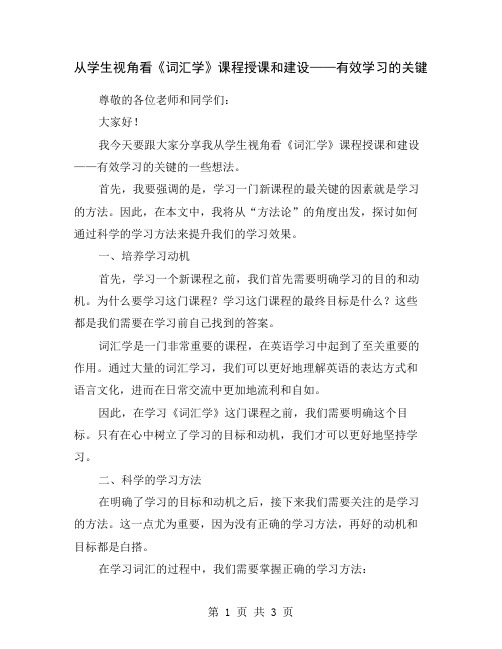 从学生视角看《词汇学》课程授课和建设——有效学习的关键

尊敬的各位老师和同学们：

大家好！

我今天要跟大家分享我从学生视角看《词汇学》课程授课和建设——有效学习的关键的一些想法。

首先，我要强调的是，学习一门新课程的最关键的因素就是学习的方法。因此，在本文中，我将从“方法论”的角度出发，探讨如何通过科学的学习方法来提升我们的学习效果。

一、培养学习动机

首先，学习一个新课程之前，我们首先需要明确学习的目的和动机。为什么要学习这门课程？学习这门课程的最终目标是什么？这些都是我们需要在学习前自己找到的答案。

词汇学是一门非常重要的课程，在英语学习中起到了至关重要的作用。通过大量的词汇学习，我们可以更好地理解英语的表达方式和语言文化，进而在日常交流中更加地流利和自如。

因此，在学习《词汇学》这门课程之前，我们需要明确这个目标。只有在心中树立了学习的目标和动机，我们才可以更好地坚持学习。

二、科学的学习方法

在明确了学习的目标和动机之后，接下来我们需要关注的是学习的方法。这一点尤为重要，因为没有正确的学习方法，再好的动机和目标都是白搭。

在学习词汇的过程中，我们需要掌握正确的学习方法：

第 1 页 共 3 页